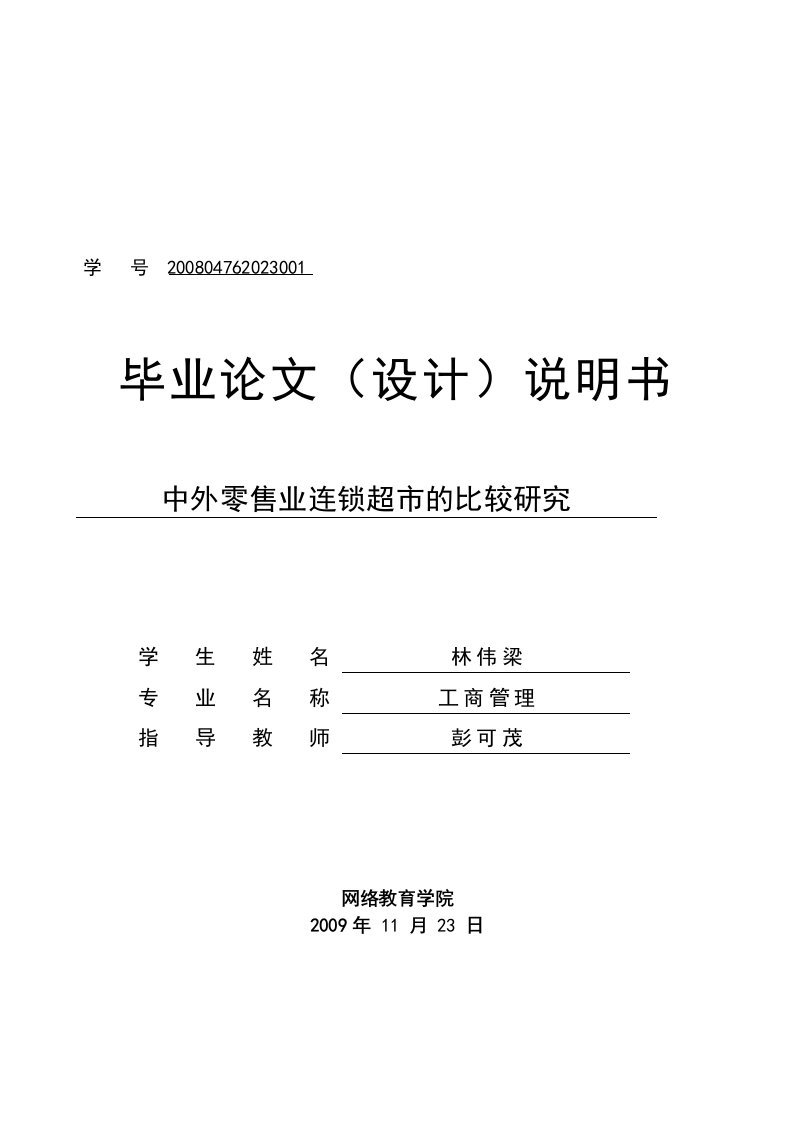 学　号 200804762023001

毕业论文（设计）说明书

中外零售业连锁超市的比较研究

学　生　姓　名　林伟梁
专　业　名　称　工商管理
指　导　教　师　彭可茂

网络教育学院
2009 年 11 月 23 日